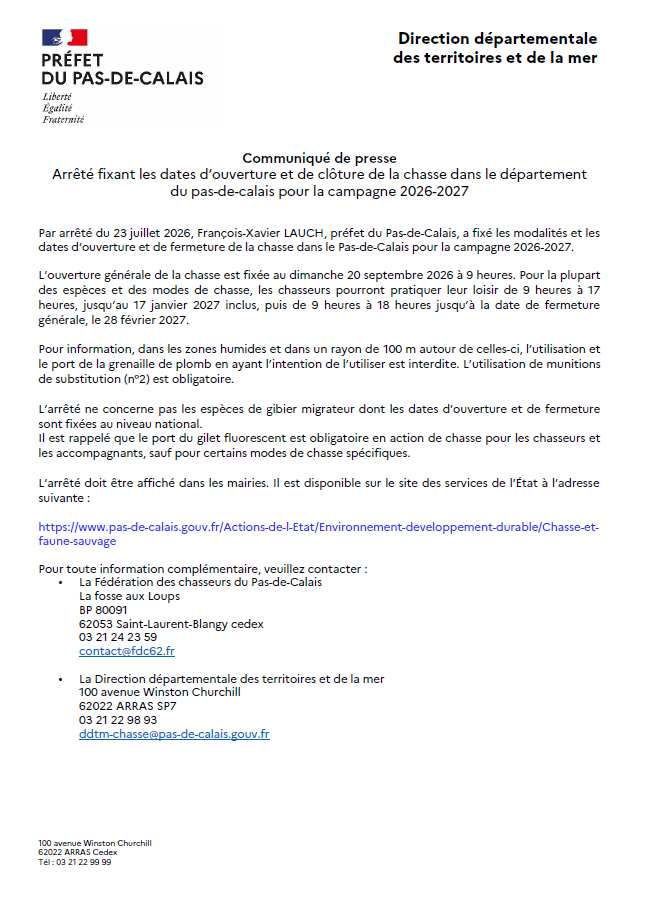 PRÉFET
DU PAS-DE-CALAIS
Liberté
Égalité
Fraternité

Direction départementale
des territoires et de la mer

Communiqué de presse
Arrêté fixant les dates d'ouverture et de clôture de la chasse dans le département du pas-de-calais pour la campagne 2026-2027

Par arrêté du 23 juillet 2026, François-Xavier LAUCH, préfet du Pas-de-Calais, a fixé les modalités et les dates d'ouverture et de fermeture de la chasse dans le Pas-de-Calais pour la campagne 2026-2027.

L'ouverture générale de la chasse est fixée au dimanche 20 septembre 2026 à 9 heures. Pour la plupart des espèces et des modes de chasse, les chasseurs pourront pratiquer leur loisir de 9 heures à 17 heures, jusqu'au 17 janvier 2027 inclus, puis de 9 heures à 18 heures jusqu'à la date de fermeture générale, le 28 février 2027.

Pour information, dans les zones humides et dans un rayon de 100 m autour de celles-ci, l'utilisation et le port de la grenaille de plomb en ayant l'intention de l'utiliser est interdite. L'utilisation de munitions de substitution (n°2) est obligatoire.

L'arrêté ne concerne pas les espèces de gibier migrateur dont les dates d'ouverture et de fermeture sont fixées au niveau national.
Il est rappelé que le port du gilet fluorescent est obligatoire en action de chasse pour les chasseurs et les accompagnants, sauf pour certains modes de chasse spécifiques.

L'arrêté doit être affiché dans les mairies. Il est disponible sur le site des services de l'État à l'adresse suivante :

https://www.pas-de-calais.gouv.fr/Actions-de-l-Etat/Environnement-developpement-durable/Chasse-et-faune-sauvage

Pour toute information complémentaire, veuillez contacter :
• La Fédération des chasseurs du Pas-de-Calais
La fosse aux Loups
BP 80091
62053 Saint-Laurent-Blangy cedex
03 21 24 23 59
contact@fdc62.fr

• La Direction départementale des territoires et de la mer
100 avenue Winston Churchill
62022 ARRAS SP7
03 21 22 98 93
ddtm-chasse@pas-de-calais.gouv.fr

100 avenue Winston Churchill
62022 ARRAS Cedex
Tél : 03 21 22 99 99